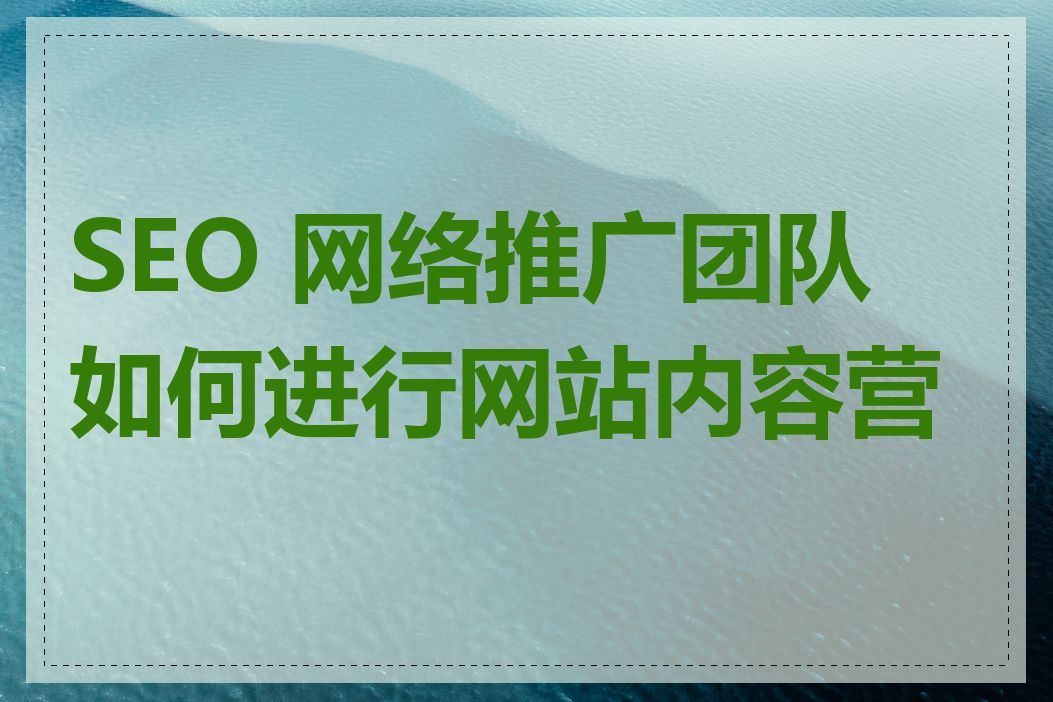 SEO 网络推广团队如何进行网站内容营